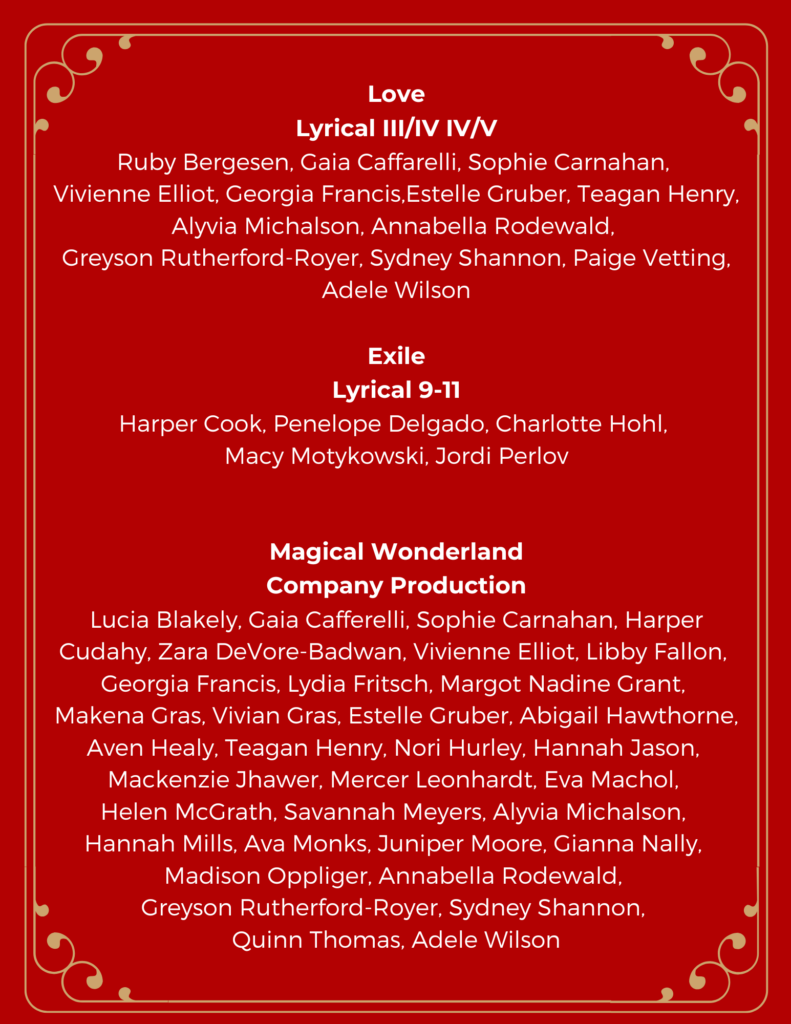 Love
Lyrical III/IV IV/V
Ruby Bergesen, Gaia Caffarelli, Sophie Carnahan, Vivienne Elliot, Georgia Francis,Estelle Gruber, Teagan Henry, Alyvia Michalson, Annabella Rodewald, Greyson Rutherford-Royer, Sydney Shannon, Paige Vetting, Adele Wilson

Exile
Lyrical 9-11
Harper Cook, Penelope Delgado, Charlotte Hohl, Macy Motykowski, Jordi Perlov

Magical Wonderland
Company Production
Lucia Blakely, Gaia Cafferelli, Sophie Carnahan, Harper Cudahy, Zara DeVore-Badwan, Vivienne Elliot, Libby Fallon, Georgia Francis, Lydia Fritsch, Margot Nadine Grant, Makena Gras, Vivian Gras, Estelle Gruber, Abigail Hawthorne, Aven Healy, Teagan Henry, Nori Hurley, Hannah Jason, Mackenzie Jhawer, Mercer Leonhardt, Eva Machol, Helen McGrath, Savannah Meyers, Alyvia Michalson, Hannah Mills, Ava Monks, Juniper Moore, Gianna Nally, Madison Oppliger, Annabella Rodewald, Greyson Rutherford-Royer, Sydney Shannon, Quinn Thomas, Adele Wilson